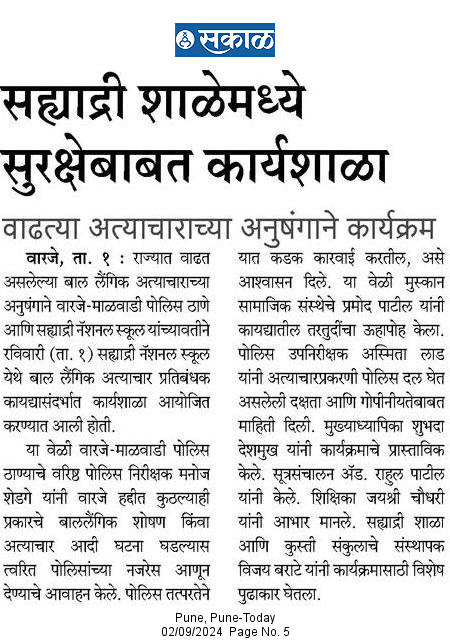 सकाळ

सह्याद्री शाळेमध्ये सुरक्षेबाबत कार्यशाळा

वाढत्या अत्याचाराच्या अनुषंगाने कार्यक्रम

वारजे, ता. १ : राज्यात वाढत असलेल्या बाल लैंगिक अत्याचाराच्या अनुषंगाने वारजे-माळवाडी पोलिस ठाणे आणि सह्याद्री नॅशनल स्कूल यांच्यावतीने रविवारी (ता. १) सह्याद्री नॅशनल स्कूल येथे बाल लैंगिक अत्याचार प्रतिबंधक कायद्यासंदर्भात कार्यशाळा आयोजित करण्यात आली होती.

या वेळी वारजे-माळवाडी पोलिस ठाण्याचे वरिष्ठ पोलिस निरीक्षक मनोज शेडगे यांनी वारजे हद्दीत कुठल्याही प्रकारचे बाललैंगिक शोषण किंवा अत्याचार आदी घटना घडल्यास त्वरित पोलिसांच्या नजरेस आणून देण्याचे आवाहन केले. पोलिस तत्परतेने यात कडक कारवाई करतील, असे आश्वासन दिले. या वेळी मुस्कान सामाजिक संस्थेचे प्रमोद पाटील यांनी कायद्यातील तरतुदींचा ऊहापोह केला. पोलिस उपनिरीक्षक अस्मिता लाड यांनी अत्याचारप्रकरणी पोलिस दल घेत असलेली दक्षता आणि गोपीनीयतेबाबत माहिती दिली. मुख्याध्यापिका शुभदा देशमुख यांनी कार्यक्रमाचे प्रास्ताविक केले. सूत्रसंचालन ॲड. राहुल पाटील यांनी केले. शिक्षिका जयश्री चौधरी यांनी आभार मानले. सह्याद्री शाळा आणि कुस्ती संकुलाचे संस्थापक विजय बराटे यांनी कार्यक्रमासाठी विशेष पुढाकार घेतला.

Pune, Pune-Today
02/09/2024 Page No. 5